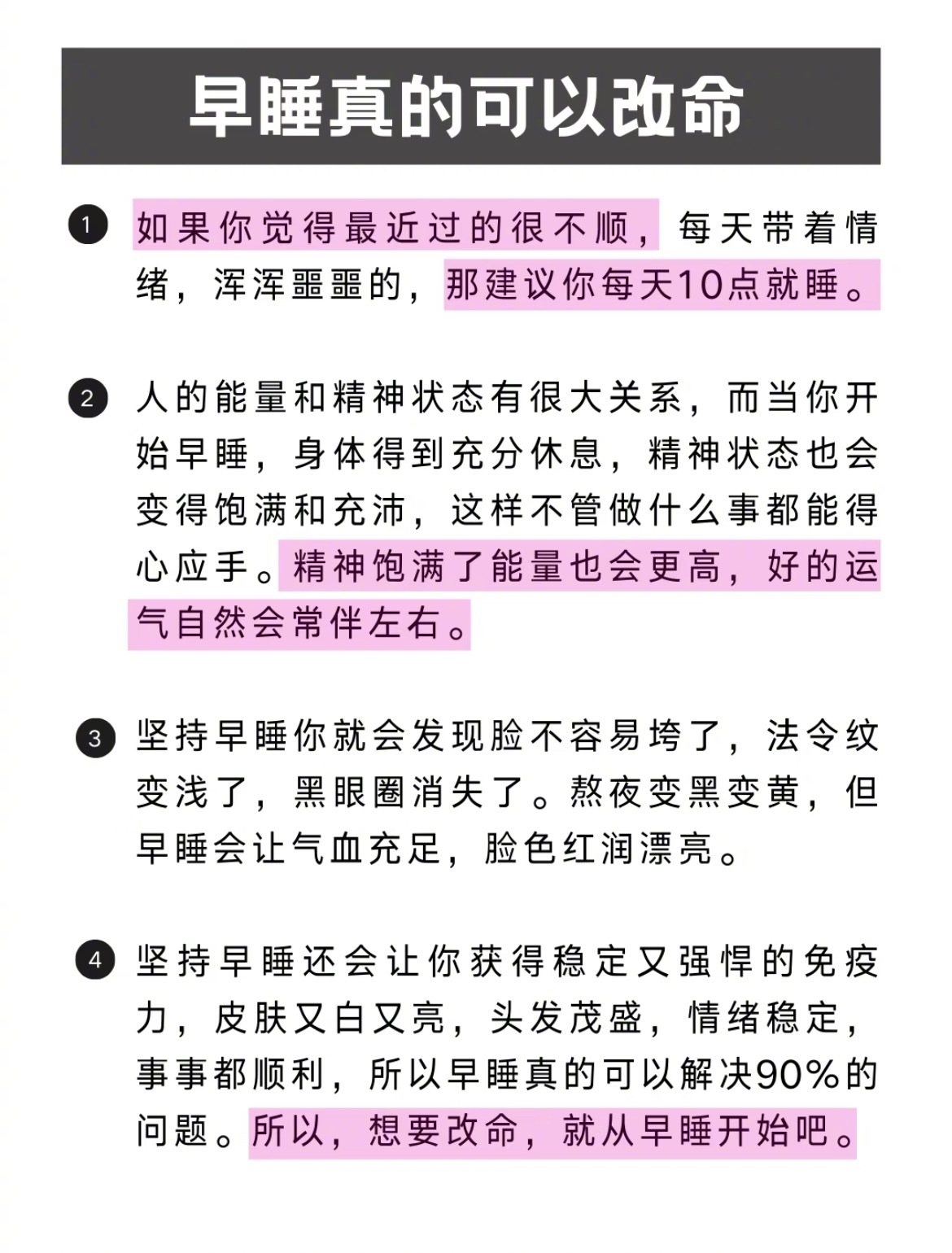 早睡真的可以改命

1 如果你觉得最近过的很不顺，每天带着情绪，浑浑噩噩的，那建议你每天10点就睡。

2 人的能量和精神状态有很大关系，而当你开始早睡，身体得到充分休息，精神状态也会变得饱满和充沛，这样不管做什么事都能得心应手。精神饱满了能量也会更高，好的运气自然会常伴左右。

3 坚持早睡你就会发现脸不容易垮了，法令纹变浅了，黑眼圈消失了。熬夜变黑变黄，但早睡会让气血充足，脸色红润漂亮。

4 坚持早睡还会让你获得稳定又强悍的免疫力，皮肤又白又亮，头发茂盛，情绪稳定，事事都顺利，所以早睡真的可以解决90%的问题。所以，想要改命，就从早睡开始吧。